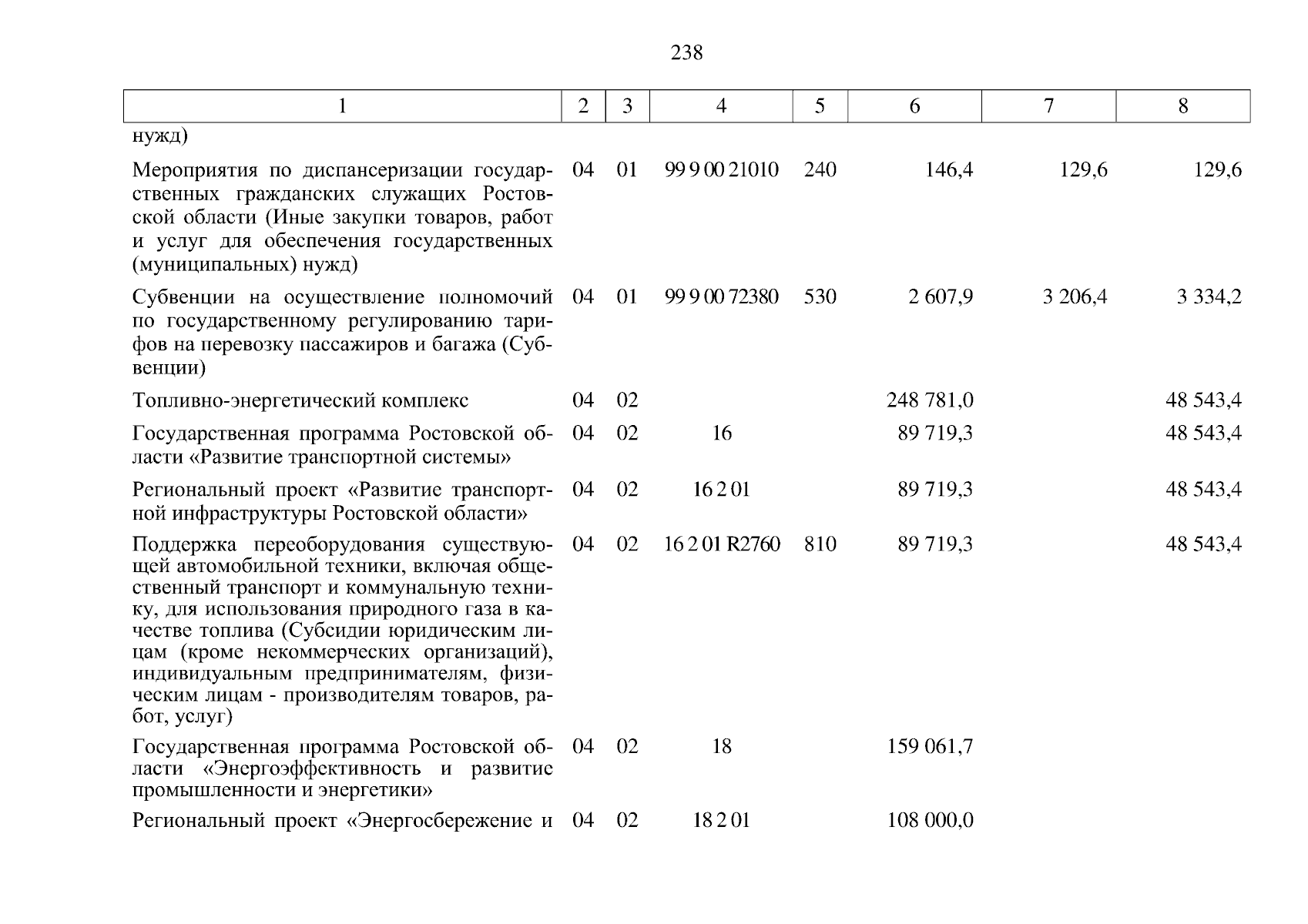 238

| 1 | 2 | 3 | 4 | 5 | 6 | 7 | 8 |
|---|---|---|---|---|---|---|---|
| нужд) | | | | | | | |
| Мероприятия по диспансеризации государственных гражданских служащих Ростовской области (Иные закупки товаров, работ и услуг для обеспечения государственных (муниципальных) нужд) | 04 | 01 | 99 9 00 21010 | 240 | 146,4 | 129,6 | 129,6 |
| Субвенции на осуществление полномочий по государственному регулированию тарифов на перевозку пассажиров и багажа (Субвенции) | 04 | 01 | 99 9 00 72380 | 530 | 2 607,9 | 3 206,4 | 3 334,2 |
| Топливно-энергетический комплекс | 04 | 02 | | | 248 781,0 | | 48 543,4 |
| Государственная программа Ростовской области «Развитие транспортной системы» | 04 | 02 | 16 | | 89 719,3 | | 48 543,4 |
| Региональный проект «Развитие транспортной инфраструктуры Ростовской области» | 04 | 02 | 16 2 01 | | 89 719,3 | | 48 543,4 |
| Поддержка переоборудования существующей автомобильной техники, включая общественный транспорт и коммунальную технику, для использования природного газа в качестве топлива (Субсидии юридическим лицам (кроме некоммерческих организаций), индивидуальным предпринимателям, физическим лицам - производителям товаров, работ, услуг) | 04 | 02 | 16 2 01 R2760 | 810 | 89 719,3 | | 48 543,4 |
| Государственная программа Ростовской области «Энергоэффективность и развитие промышленности и энергетики» | 04 | 02 | 18 | | 159 061,7 | | |
| Региональный проект «Энергосбережение и | 04 | 02 | 18 2 01 | | 108 000,0 | | |